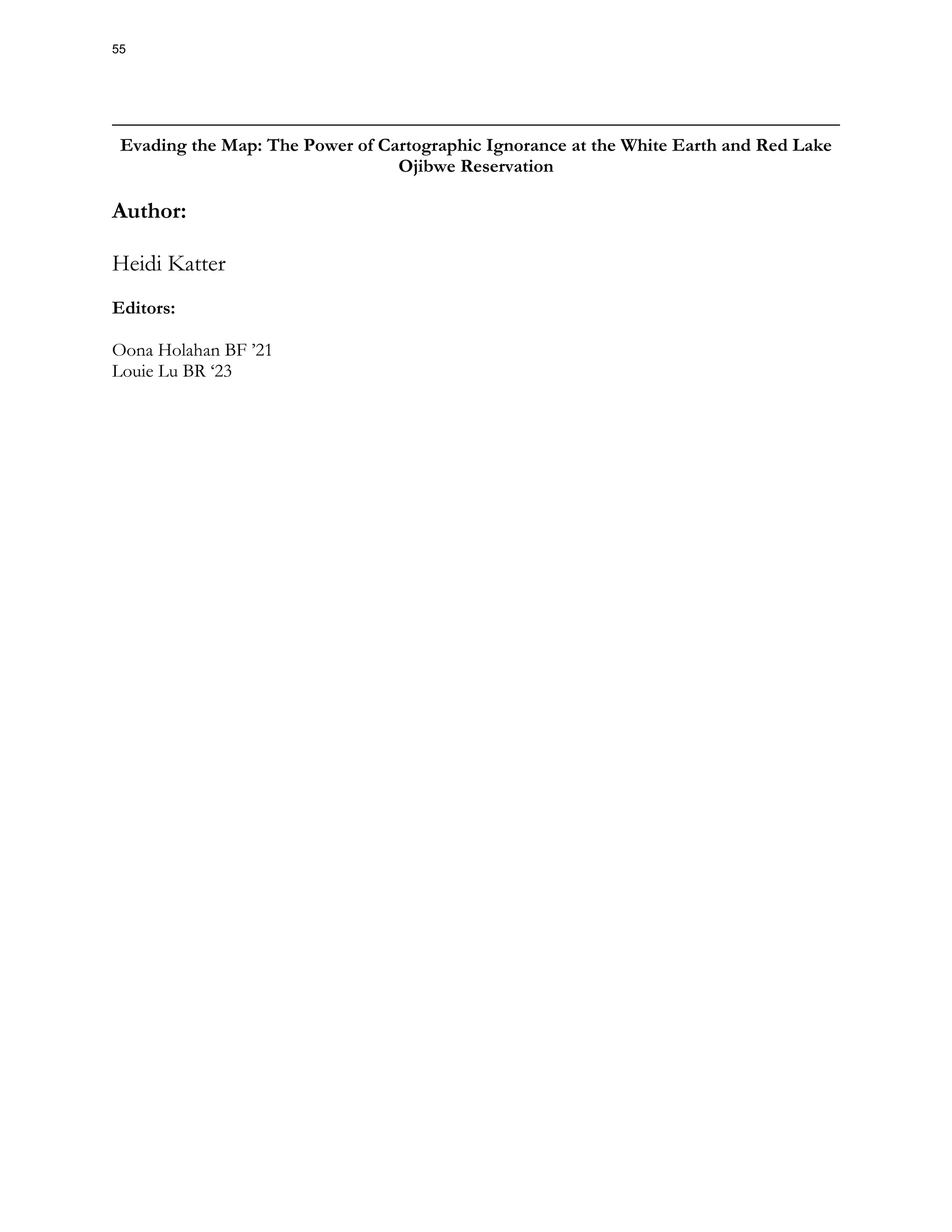 55

Evading the Map: The Power of Cartographic Ignorance at the White Earth and Red Lake Ojibwe Reservation

Author:

Heidi Katter

Editors:

Oona Holahan BF '21
Louie Lu BR '23